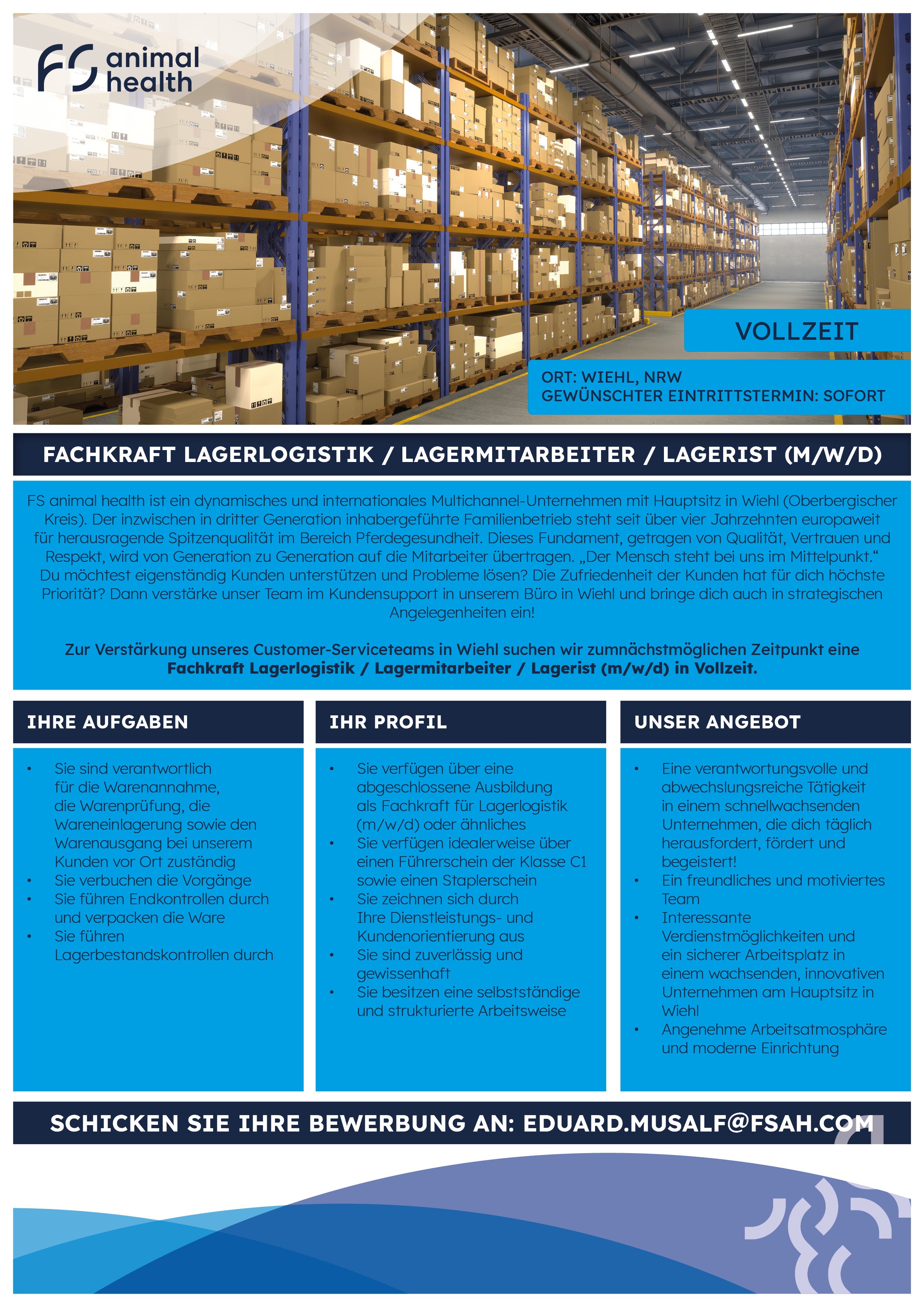 FS animal health

VOLLZEIT

ORT: WIEHL, NRW
GEWÜNSCHTER EINTRITTSTERMIN: SOFORT

FACHKRAFT LAGERLOGISTIK / LAGERMITARBEITER / LAGERIST (M/W/D)

FS animal health ist ein dynamisches und internationales Multichannel-Unternehmen mit Hauptsitz in Wiehl (Oberbergischer Kreis). Der inzwischen in dritter Generation inhabergeführte Familienbetrieb steht seit über vier Jahrzehnten europaweit für herausragende Spitzenqualität im Bereich Pferdegesundheit. Dieses Fundament, getragen von Qualität, Vertrauen und Respekt, wird von Generation zu Generation auf die Mitarbeiter übertragen. „Der Mensch steht bei uns im Mittelpunkt.“ Du möchtest eigenständig Kunden unterstützen und Probleme lösen? Die Zufriedenheit der Kunden hat für dich höchste Priorität? Dann verstärke unser Team im Kundensupport in unserem Büro in Wiehl und bringe dich auch in strategischen Angelegenheiten ein!

Zur Verstärkung unseres Customer-Serviceteams in Wiehl suchen wir zumnächstmöglichen Zeitpunkt eine Fachkraft Lagerlogistik / Lagermitarbeiter / Lagerist (m/w/d) in Vollzeit.

IHRE AUFGABEN

• Sie sind verantwortlich für die Warenannahme, die Warenprüfung, die Wareneinlagerung sowie den Warenausgang bei unserem Kunden vor Ort zuständig
• Sie verbuchen die Vorgänge
• Sie führen Endkontrollen durch und verpacken die Ware
• Sie führen Lagerbestandskontrollen durch

IHR PROFIL

• Sie verfügen über eine abgeschlossene Ausbildung als Fachkraft für Lagerlogistik (m/w/d) oder ähnliches
• Sie verfügen idealerweise über einen Führerschein der Klasse C1 sowie einen Staplerschein
• Sie zeichnen sich durch Ihre Dienstleistungs- und Kundenorientierung aus
• Sie sind zuverlässig und gewissenhaft
• Sie besitzen eine selbstständige und strukturierte Arbeitsweise

UNSER ANGEBOT

• Eine verantwortungsvolle und abwechslungsreiche Tätigkeit in einem schnellwachsenden Unternehmen, die dich täglich herausfordert, fördert und begeistert!
• Ein freundliches und motiviertes Team
• Interessante Verdienstmöglichkeiten und ein sicherer Arbeitsplatz in einem wachsenden, innovativen Unternehmen am Hauptsitz in Wiehl
• Angenehme Arbeitsatmosphäre und moderne Einrichtung

SCHICKEN SIE IHRE BEWERBUNG AN: EDUARD.MUSALF@FSAH.COM